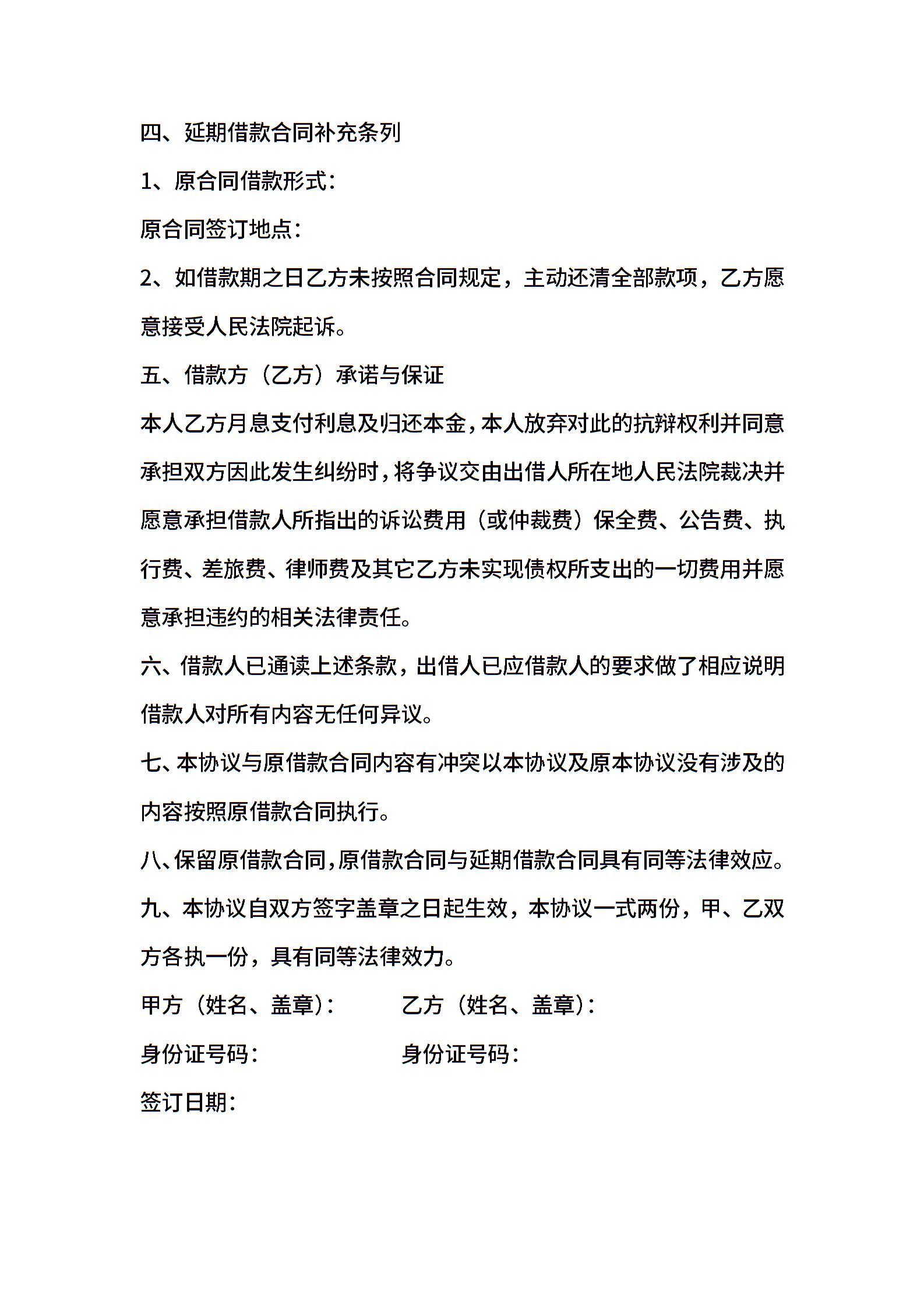 四、延期借款合同补充条列

1、原合同借款形式：

原合同签订地点：

2、如借款期之日乙方未按照合同规定，主动还清全部款项，乙方愿意接受人民法院起诉。

五、借款方（乙方）承诺与保证

本人乙方月息支付利息及归还本金，本人放弃对此的抗辩权利并同意承担双方因此发生纠纷时，将争议交由出借人所在地人民法院裁决并愿意承担借款人所指出的诉讼费用（或仲裁费）保全费、公告费、执行费、差旅费、律师费及其它乙方未实现债权所支出的一切费用并愿意承担违约的相关法律责任。

六、借款人已通读上述条款，出借人已应借款人的要求做了相应说明借款人对所有内容无任何异议。

七、本协议与原借款合同内容有冲突以本协议及原本协议没有涉及的内容按照原借款合同执行。

八、保留原借款合同，原借款合同与延期借款合同具有同等法律效应。

九、本协议自双方签字盖章之日起生效，本协议一式两份，甲、乙双方各执一份，具有同等法律效力。

甲方（姓名、盖章）： 乙方（姓名、盖章）：

身份证号码： 身份证号码：

签订日期：